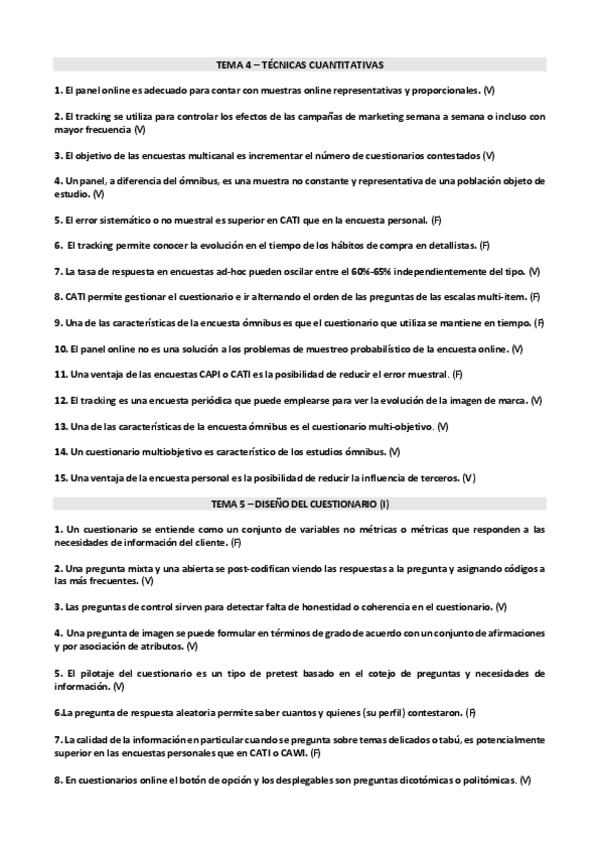 TEMA 4 – TÉCNICAS CUANTITATIVAS

1. El panel online es adecuado para contar con muestras online representativas y proporcionales. (V)

2. El tracking se utiliza para controlar los efectos de las campañas de marketing semana a semana o incluso con mayor frecuencia (V)

3. El objetivo de las encuestas multicanal es incrementar el número de cuestionarios contestados (V)

4. Un panel, a diferencia del ómnibus, es una muestra no constante y representativa de una población objeto de estudio. (V)

5. El error sistemático o no muestral es superior en CATI que en la encuesta personal. (F)

6. El tracking permite conocer la evolución en el tiempo de los hábitos de compra en detallistas. (F)

7. La tasa de respuesta en encuestas ad-hoc pueden oscilar entre el 60%-65% independientemente del tipo. (V)

8. CATI permite gestionar el cuestionario e ir alternando el orden de las preguntas de las escalas multi-ítem. (F)

9. Una de las características de la encuesta ómnibus es que el cuestionario que utiliza se mantiene en tiempo. (F)

10. El panel online no es una solución a los problemas de muestreo probabilístico de la encuesta online. (V)

11. Una ventaja de las encuestas CAPI o CATI es la posibilidad de reducir el error muestral. (F)

12. El tracking es una encuesta periódica que puede emplearse para ver la evolución de la imagen de marca. (V)

13. Una de las características de la encuesta ómnibus es el cuestionario multi-objetivo. (V)

14. Un cuestionario multiobjetivo es característico de los estudios ómnibus. (V)

15. Una ventaja de la encuesta personal es la posibilidad de reducir la influencia de terceros. (V)

TEMA 5 – DISEÑO DEL CUESTIONARIO (I)

1. Un cuestionario se entiende como un conjunto de variables no métricas o métricas que responden a las necesidades de información del cliente. (F)

2. Una pregunta mixta y una abierta se post-codifican viendo las respuestas a la pregunta y asignando códigos a las más frecuentes. (V)

3. Las preguntas de control sirven para detectar falta de honestidad o coherencia en el cuestionario. (V)

4. Una pregunta de imagen se puede formular en términos de grado de acuerdo con un conjunto de afirmaciones y por asociación de atributos. (V)

5. El pilotaje del cuestionario es un tipo de pretest basado en el cotejo de preguntas y necesidades de información. (V)

6.La pregunta de respuesta aleatoria permite saber cuantos y quienes (su perfil) contestaron. (F)

7. La calidad de la información en particular cuando se pregunta sobre temas delicados o tabú, es potencialmente superior en las encuestas personales que en CATI o CAWI. (F)

8. En cuestionarios online el botón de opción y los desplegables son preguntas dicotómicas o politómicas. (V)